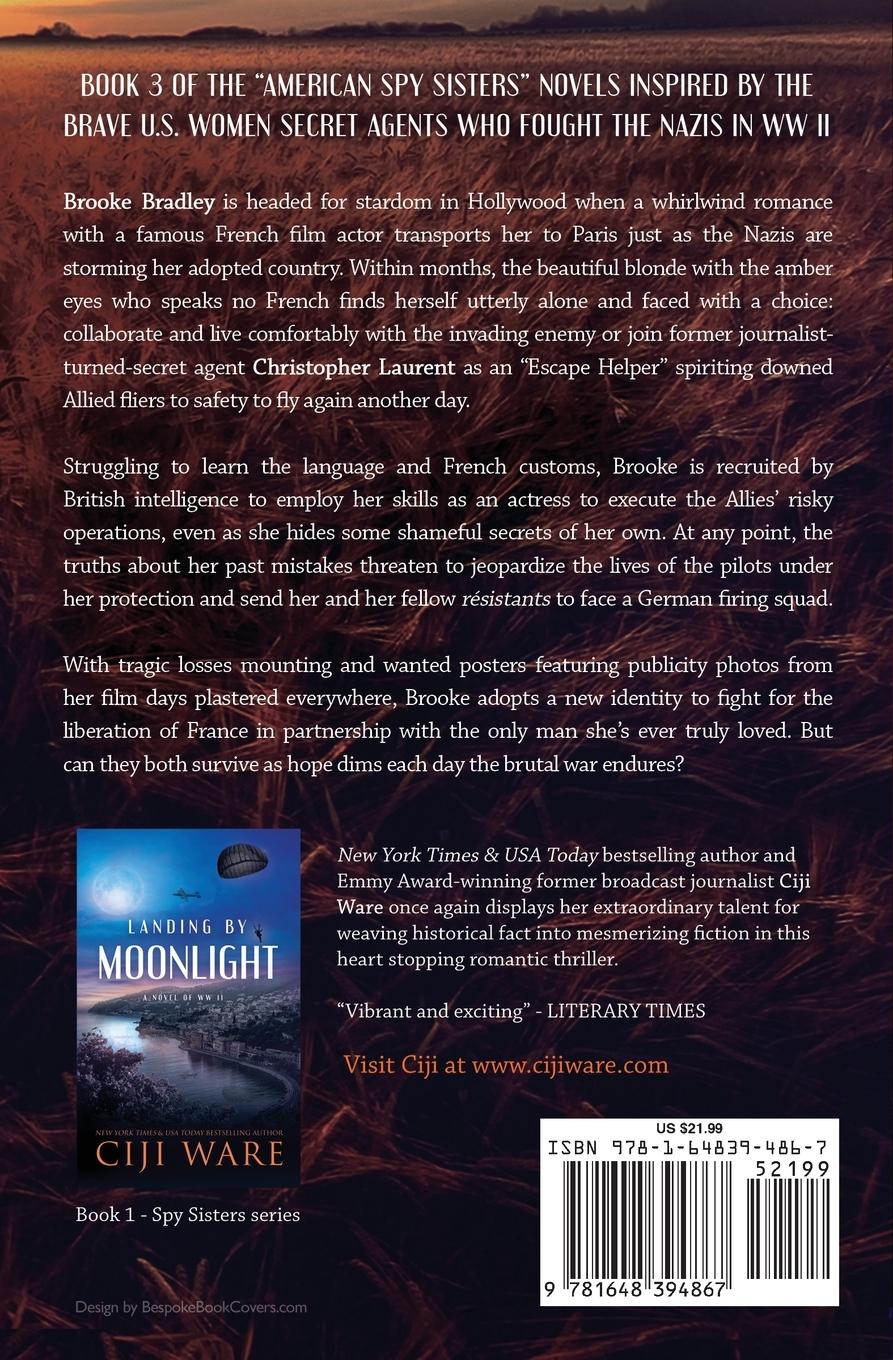 BOOK 3 OF THE "AMERICAN SPY SISTERS" NOVELS INSPIRED BY THE BRAVE U.S. WOMEN SECRET AGENTS WHO FOUGHT THE NAZIS IN WW II

Brooke Bradley is headed for stardom in Hollywood when a whirlwind romance with a famous French film actor transports her to Paris just as the Nazis are storming her adopted country. Within months, the beautiful blonde with the amber eyes who speaks no French finds herself utterly alone and faced with a choice: collaborate and live comfortably with the invading enemy or join former journalist-turned-secret agent Christopher Laurent as an "Escape Helper" spiriting downed Allied fliers to safety to fly again another day.

Struggling to learn the language and French customs, Brooke is recruited by British intelligence to employ her skills as an actress to execute the Allies' risky operations, even as she hides some shameful secrets of her own. At any point, the truths about her past mistakes threaten to jeopardize the lives of the pilots under her protection and send her and her fellow résistants to face a German firing squad.

With tragic losses mounting and wanted posters featuring publicity photos from her film days plastered everywhere, Brooke adopts a new identity to fight for the liberation of France in partnership with the only man she's ever truly loved. But can they both survive as hope dims each day the brutal war endures?

LANDING BY
MOONLIGHT
A NOVEL OF WW II
NEW YORK TIMES & USA TODAY BESTSELLING AUTHOR
CIJI WARE

Book 1 - Spy Sisters series

New York Times & USA Today bestselling author and Emmy Award-winning former broadcast journalist Ciji Ware once again displays her extraordinary talent for weaving historical fact into mesmerizing fiction in this heart stopping romantic thriller.

"Vibrant and exciting" - LITERARY TIMES

Visit Ciji at www.cijiware.com

US $21.99
ISBN 978-1-64839-486-7
52199
9 781648 394867

Design by BespokeBookCovers.com